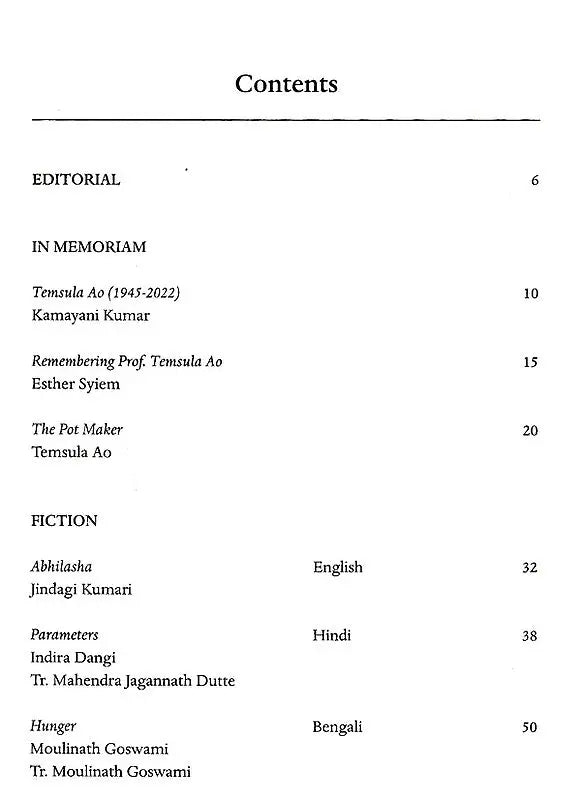 Contents

EDITORIAL 6

IN MEMORIAM

Temsula Ao (1945-2022) 10
Kamayani Kumar

Remembering Prof. Temsula Ao 15
Esther Syiem

The Pot Maker 20
Temsula Ao

FICTION

Abhilasha English 32
Jindagi Kumari

Parameters Hindi 38
Indira Dangi
Tr. Mahendra Jagannath Dutte

Hunger Bengali 50
Moulinath Goswami
Tr. Moulinath Goswami